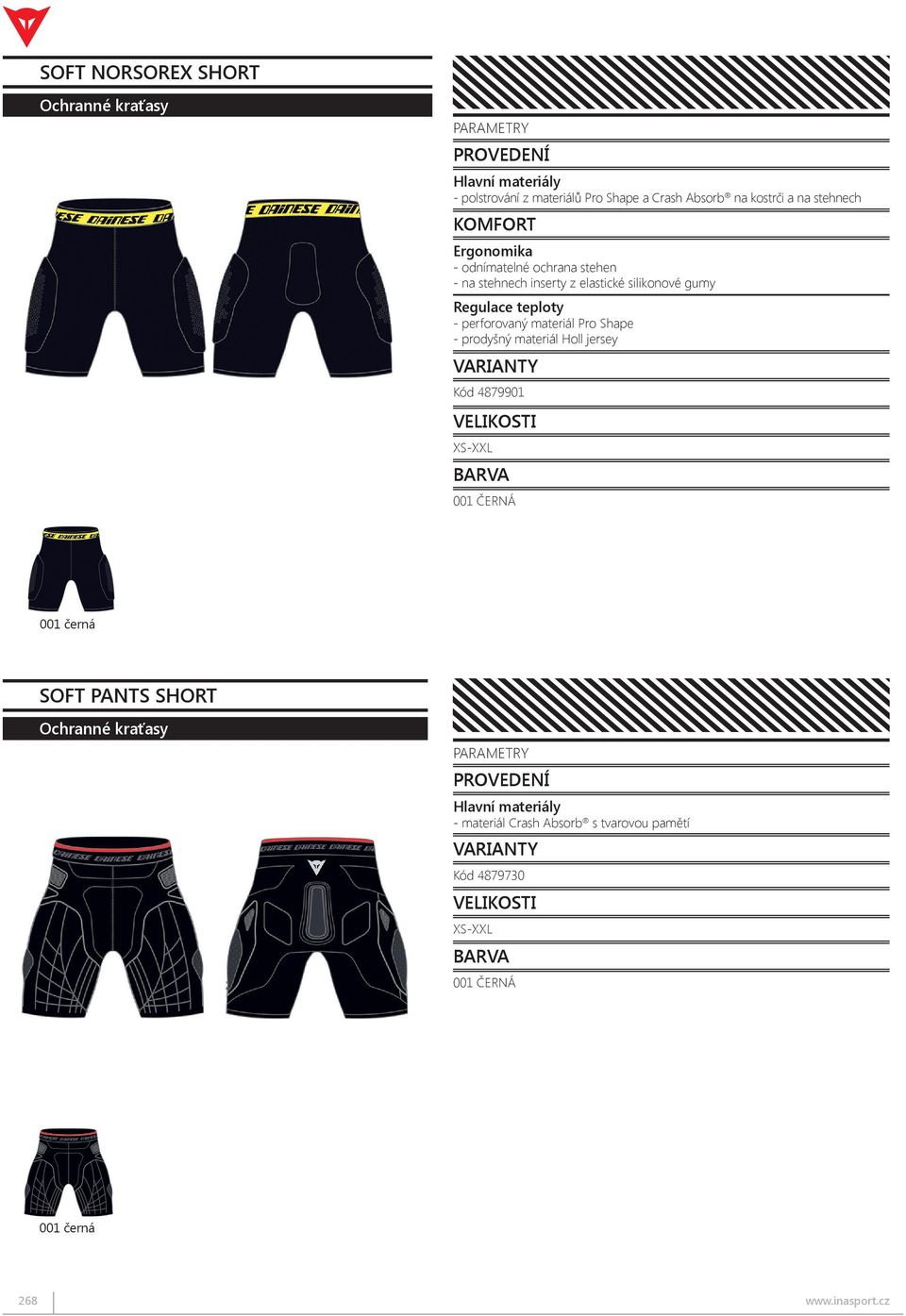 SOFT NORSOREX SHORT

Ochranné kraťasy

PARAMETRY

PROVEDENÍ

Hlavní materiály
- polstrování z materiálů Pro Shape a Crash Absorb® na kostrči a na stehnech

KOMFORT

Ergonomika
- odnímatelné ochrana stehen
- na stehnech inserty z elastické silikonové gumy

Regulace teploty
- perforovaný materiál Pro Shape
- prodyšný materiál Holl jersey

VARIANTY

Kód 4879901

VELIKOSTI

XS-XXL

BARVA

001 ČERNÁ

001 černá

SOFT PANTS SHORT

Ochranné kraťasy

PARAMETRY

PROVEDENÍ

Hlavní materiály
- materiál Crash Absorb® s tvarovou pamětí

VARIANTY

Kód 4879730

VELIKOSTI

XS-XXL

BARVA

001 ČERNÁ

001 černá

268

www.inasport.cz